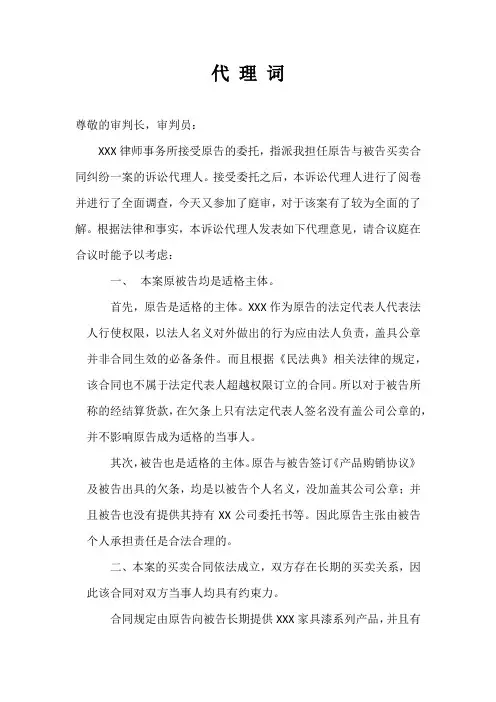 代 理 词

尊敬的审判长，审判员：

XXX 律师事务所接受原告的委托，指派我担任原告与被告买卖合同纠纷一案的诉讼代理人。接受委托之后，本诉讼代理人进行了阅卷并进行了全面调查，今天又参加了庭审，对于该案有了较为全面的了解。根据法律和事实，本诉讼代理人发表如下代理意见，请合议庭在合议时能予以考虑：

一、 本案原被告均是适格主体。

首先，原告是适格的主体。XXX 作为原告的法定代表人代表法人行使权限，以法人名义对外做出的行为应由法人负责，盖具公章并非合同生效的必备条件。而且根据《民法典》相关法律的规定，该合同也不属于法定代表人超越权限订立的合同。所以对于被告所称的经结算货款，在欠条上只有法定代表人签名没有盖公司公章的，并不影响原告成为适格的当事人。

其次，被告也是适格的主体。原告与被告签订《产品购销协议》及被告出具的欠条，均是以被告个人名义，没加盖其公司公章；并且被告也没有提供其持有 XX 公司委托书等。因此原告主张由被告个人承担责任是合法合理的。

二、本案的买卖合同依法成立，双方存在长期的买卖关系，因此该合同对双方当事人均具有约束力。

合同规定由原告向被告长期提供 XXX 家具漆系列产品，并且有